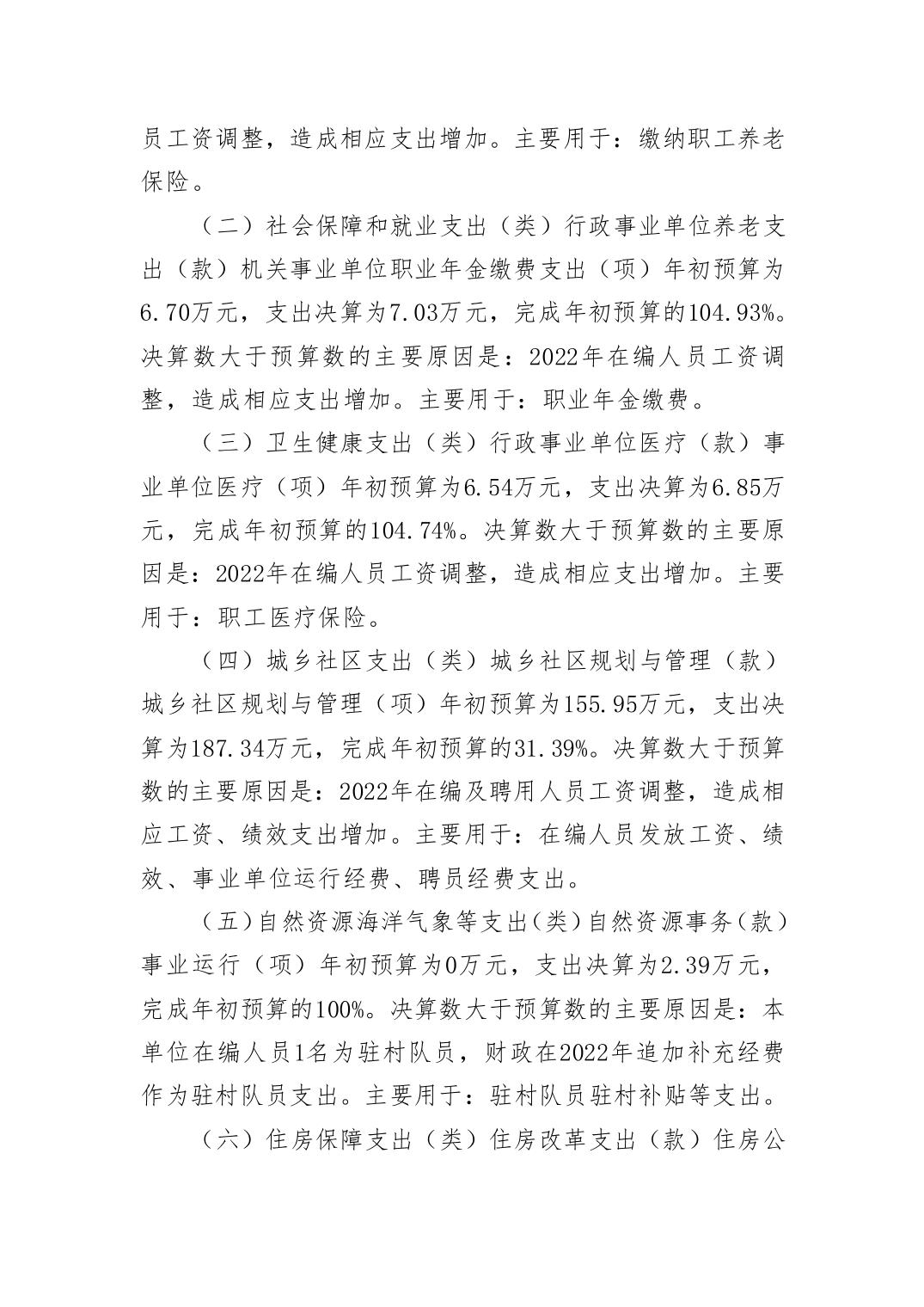 员工资调整，造成相应支出增加。主要用于：缴纳职工养老保险。

（二）社会保障和就业支出（类）行政事业单位养老支出（款）机关事业单位职业年金缴费支出（项）年初预算为6.70万元，支出决算为7.03万元，完成年初预算的104.93%。决算数大于预算数的主要原因是：2022年在编人员工资调整，造成相应支出增加。主要用于：职业年金缴费。

（三）卫生健康支出（类）行政事业单位医疗（款）事业单位医疗（项）年初预算为6.54万元，支出决算为6.85万元，完成年初预算的104.74%。决算数大于预算数的主要原因是：2022年在编人员工资调整，造成相应支出增加。主要用于：职工医疗保险。

（四）城乡社区支出（类）城乡社区规划与管理（款）城乡社区规划与管理（项）年初预算为155.95万元，支出决算为187.34万元，完成年初预算的31.39%。决算数大于预算数的主要原因是：2022年在编及聘用人员工资调整，造成相应工资、绩效支出增加。主要用于：在编人员发放工资、绩效、事业单位运行经费、聘员经费支出。

（五）自然资源海洋气象等支出（类）自然资源事务（款）事业运行（项）年初预算为0万元，支出决算为2.39万元，完成年初预算的100%。决算数大于预算数的主要原因是：本单位在编人员1名为驻村队员，财政在2022年追加补充经费作为驻村队员支出。主要用于：驻村队员驻村补贴等支出。

（六）住房保障支出（类）住房改革支出（款）住房公